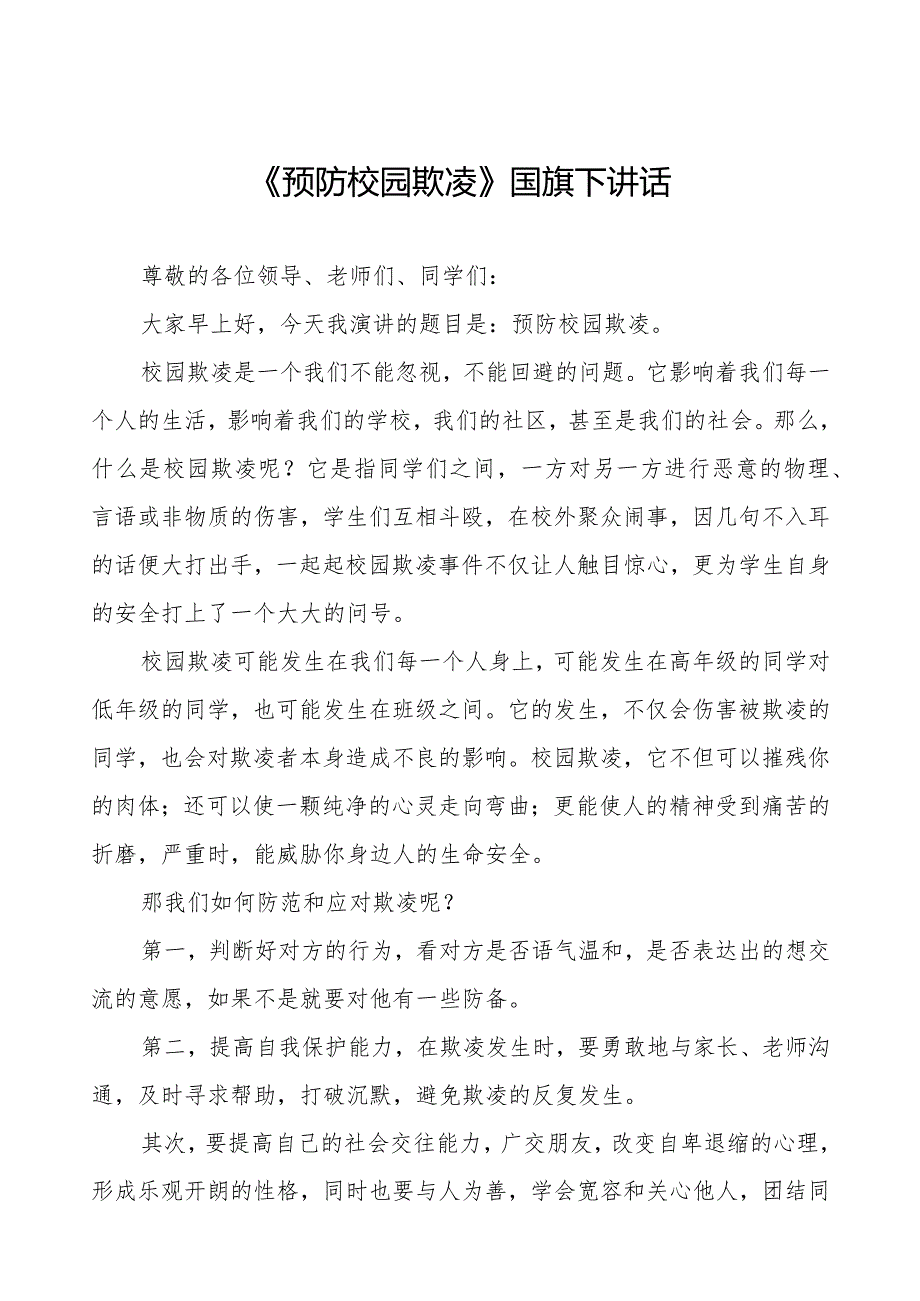 《预防校园欺凌》国旗下讲话

尊敬的各位领导、老师们、同学们：

大家早上好，今天我演讲的题目是：预防校园欺凌。

校园欺凌是一个我们不能忽视，不能回避的问题。它影响着我们每一个人的生活，影响着我们的学校，我们的社区，甚至是我们的社会。那么，什么是校园欺凌呢？它是指同学们之间，一方对另一方进行恶意的物理、言语或非物质的伤害，学生们互相斗殴，在校外聚众闹事，因几句不入耳的话便大打出手，一起起校园欺凌事件不仅让人触目惊心，更为学生自身的安全打上了一个大大的问号。

校园欺凌可能发生在我们每一个人身上，可能发生在高年级的同学对低年级的同学，也可能发生在班级之间。它的发生，不仅会伤害被欺凌的同学，也会对欺凌者本身造成不良的影响。校园欺凌，它不但可以摧残你的肉体；还可以使一颗纯净的心灵走向弯曲；更能使人的精神受到痛苦的折磨，严重时，能威胁你身边人的生命安全。

那我们如何防范和应对欺凌呢？

第一，判断好对方的行为，看对方是否语气温和，是否表达出的想交流的意愿，如果不是就要对他有一些防备。

第二，提高自我保护能力，在欺凌发生时，要勇敢地与家长、老师沟通，及时寻求帮助，打破沉默，避免欺凌的反复发生。

其次，要提高自己的社会交往能力，广交朋友，改变自卑退缩的心理，形成乐观开朗的性格，同时也要与人为善，学会宽容和关心他人，团结同